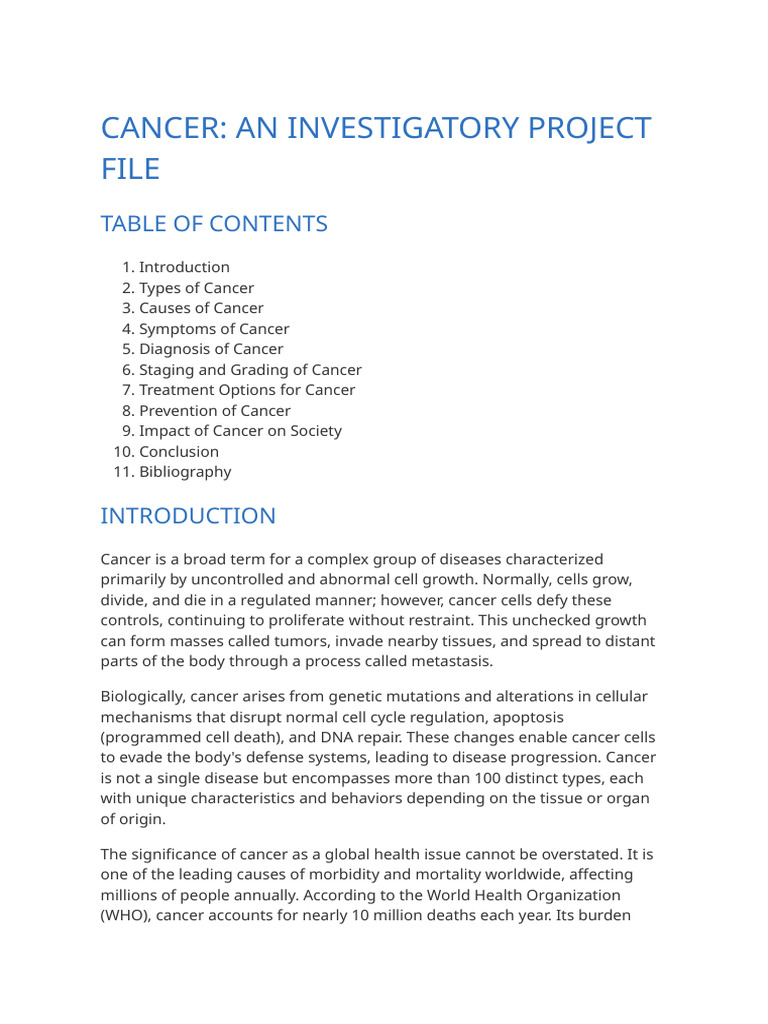 CANCER: AN INVESTIGATORY PROJECT FILE

TABLE OF CONTENTS

1. Introduction
2. Types of Cancer
3. Causes of Cancer
4. Symptoms of Cancer
5. Diagnosis of Cancer
6. Staging and Grading of Cancer
7. Treatment Options for Cancer
8. Prevention of Cancer
9. Impact of Cancer on Society
10. Conclusion
11. Bibliography

INTRODUCTION

Cancer is a broad term for a complex group of diseases characterized primarily by uncontrolled and abnormal cell growth. Normally, cells grow, divide, and die in a regulated manner; however, cancer cells defy these controls, continuing to proliferate without restraint. This unchecked growth can form masses called tumors, invade nearby tissues, and spread to distant parts of the body through a process called metastasis.

Biologically, cancer arises from genetic mutations and alterations in cellular mechanisms that disrupt normal cell cycle regulation, apoptosis (programmed cell death), and DNA repair. These changes enable cancer cells to evade the body's defense systems, leading to disease progression. Cancer is not a single disease but encompasses more than 100 distinct types, each with unique characteristics and behaviors depending on the tissue or organ of origin.

The significance of cancer as a global health issue cannot be overstated. It is one of the leading causes of morbidity and mortality worldwide, affecting millions of people annually. According to the World Health Organization (WHO), cancer accounts for nearly 10 million deaths each year. Its burden